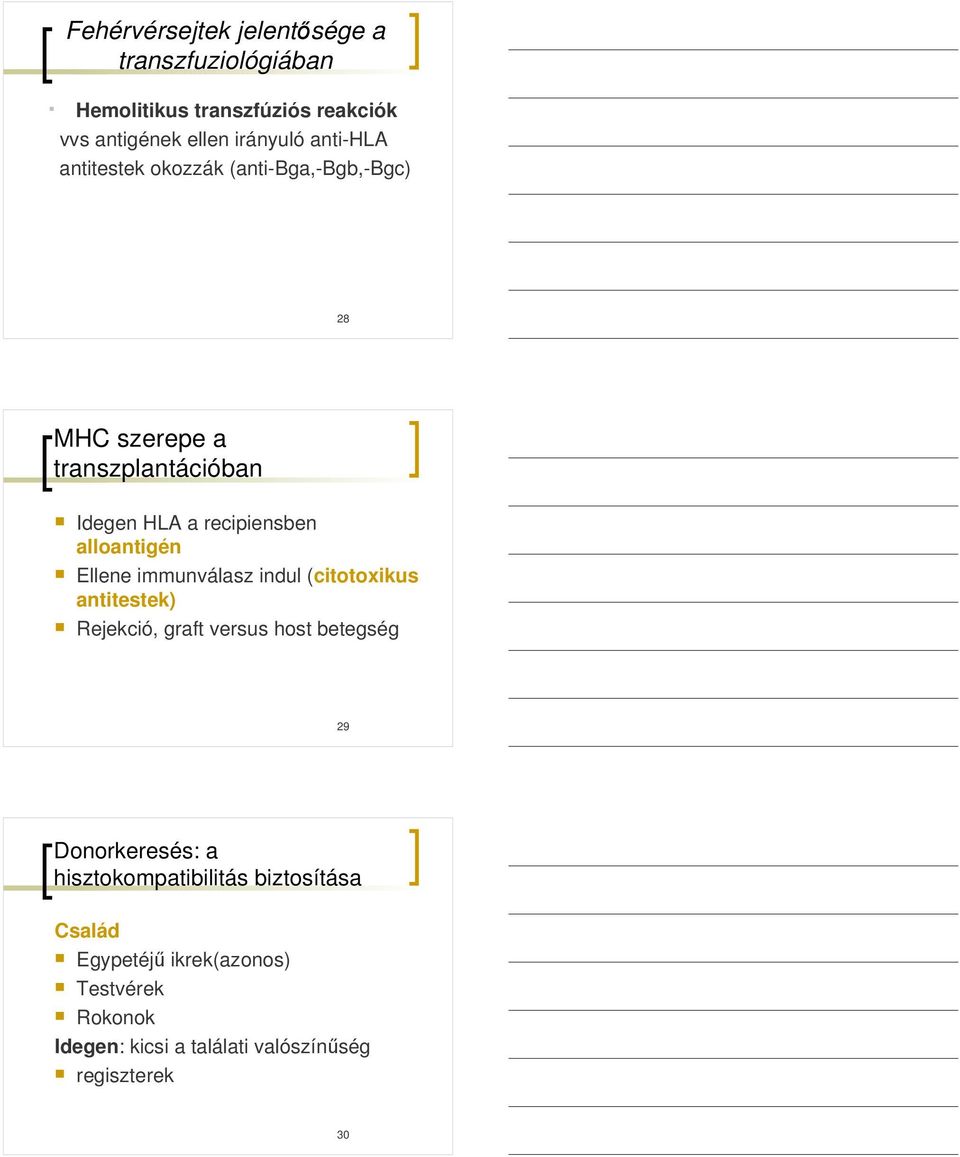 Fehérvérsejtek jelentősége a transzfuziológiában

Hemolitikus transzfúziós reakciók vvs antigének ellen irányuló anti-HLA antitestek okozzák (anti-Bga,-Bgb,-Bgc)

28

MHC szerepe a transzplantációban

Idegen HLA a recipiensben alloantigén

Ellene immunválasz indul (citotoxikus antitestek)

Rejekció, graft versus host betegség

29

Donorkeresés: a hisztokompatibilitás biztosítása

Család

Egypetéjű ikrek(azonos)

Testvérek

Rokonok

Idegen: kicsi a találati valószínűség

regiszterek

30